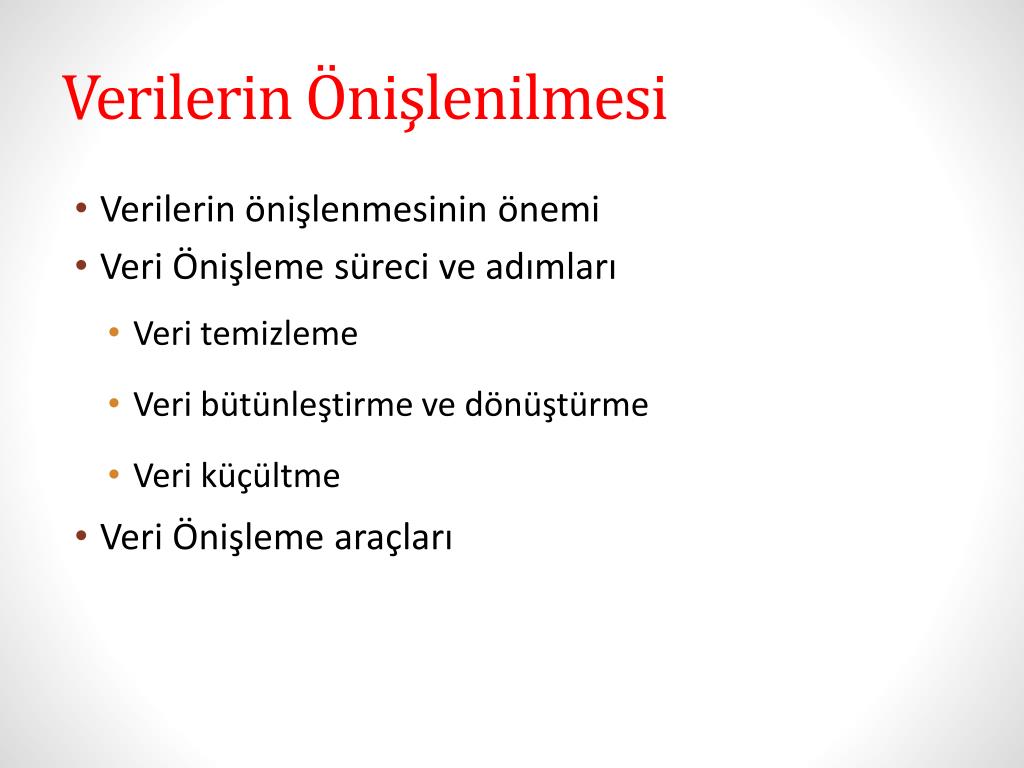 Verilerin Önişlenilmesi

• Verilerin önişlenmesinin önemi
• Veri Önişleme süreci ve adımları
  • Veri temizleme
  • Veri bütünleştirme ve dönüştürme
  • Veri küçültme
• Veri Önişleme araçları